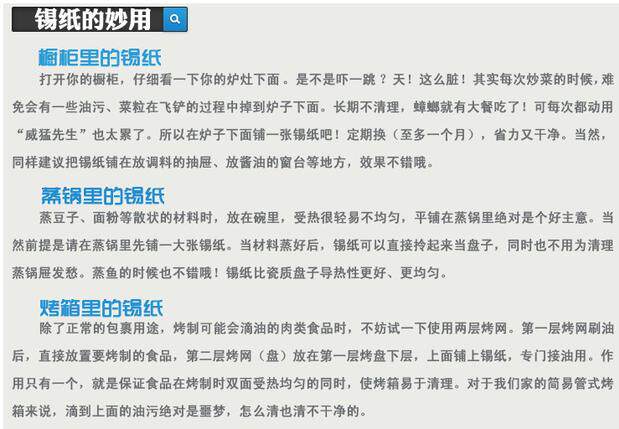 锡纸的妙用

橱柜里的锡纸

打开你的橱柜，仔细看一下你的炉灶下面。是不是吓一跳？天！这么脏！其实每次炒菜的时候，难免会有一些油污、菜粒在飞铲的过程中掉到炉子下面。长期不清理，蟑螂就有大餐吃了！可每次都动用“威猛先生”也太累了。所以在炉子下面铺一张锡纸吧！定期换（至多一个月），省力又干净。当然，同样建议把锡纸铺在放调料的抽屉、放酱油的窗台等地方，效果不错哦。

蒸锅里的锡纸

蒸豆子、面粉等散状的材料时，放在碗里，受热很轻易不均匀，平铺在蒸锅里绝对是个好主意。当然前提是请在蒸锅里先铺一大张锡纸。当材料蒸好后，锡纸可以直接拎起来当盘子，同时也不用为清理蒸锅屉发愁。蒸鱼的时候也不错哦！锡纸比瓷质盘子导热性更好、更均匀。

烤箱里的锡纸

除了正常的包裹用途，烤制可能会滴油的肉类食品时，不妨试一下使用两层烤网。第一层烤网刷油后，直接放置要烤制的食品，第二层烤网（盘）放在第一层烤盘下层，上面铺上锡纸，专门接油用。作用只有一个，就是保证食品在烤制时双面受热均匀的同时，使烤箱易于清理。对于我们家的简易管式烤箱来说，滴到上面的油污绝对是噩梦，怎么清也清不干净的。